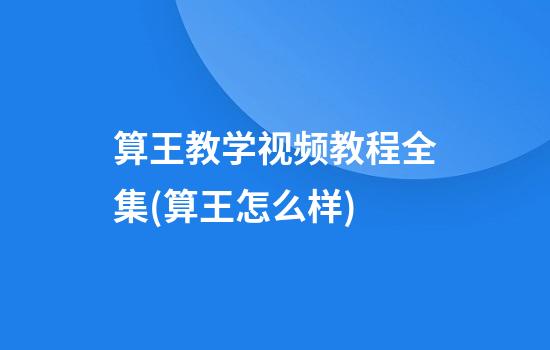 算王教学视频教程全集(算王怎么样)